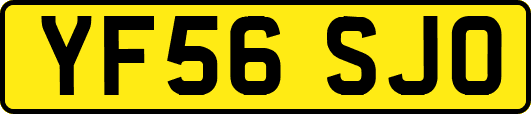 YF56 SJO